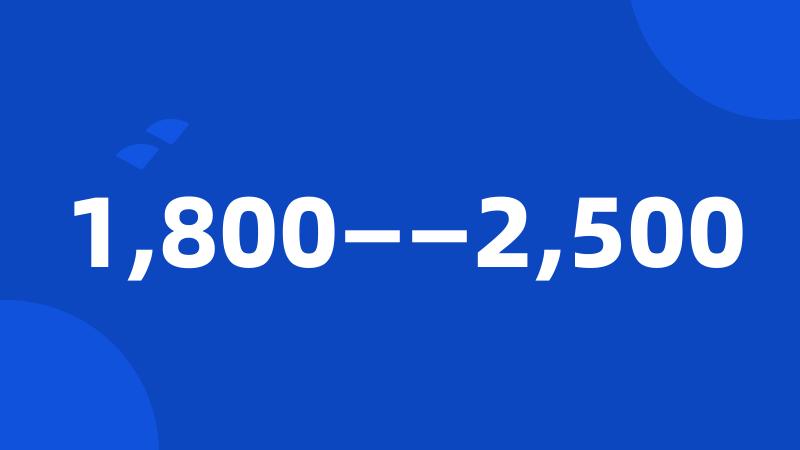 1,800——2,500